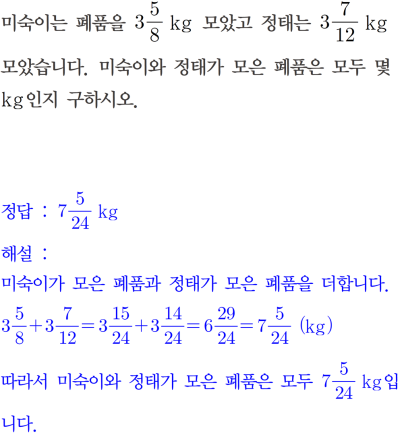 미숙이는 폐품을 $3\frac{5}{8}$ kg 모았고 정태는 $3\frac{7}{12}$ kg 모았습니다. 미숙이와 정태가 모은 폐품은 모두 몇 kg인지 구하시오.

정답 : $7\frac{5}{24}$ kg

해설 :

미숙이가 모은 폐품과 정태가 모은 폐품을 더합니다.

$3\frac{5}{8}+3\frac{7}{12}=3\frac{15}{24}+3\frac{14}{24}=6\frac{29}{24}=7\frac{5}{24}$ (kg)

따라서 미숙이와 정태가 모은 폐품은 모두 $7\frac{5}{24}$ kg입니다.